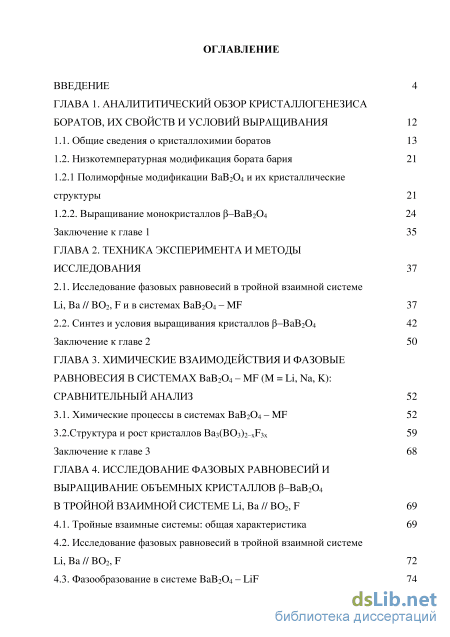 ОГЛАВЛЕНИЕ

ВВЕДЕНИЕ 4

ГЛАВА 1. АНАЛИТИТИЧЕСКИЙ ОБЗОР КРИСТАЛЛОГЕНЕЗИСА БОРАТОВ, ИХ СВОЙСТВ И УСЛОВИЙ ВЫРАЩИВАНИЯ 12

1.1. Общие сведения о кристаллохимии боратов 13

1.2. Низкотемпературная модификация бората бария 21

1.2.1 Полиморфные модификации $BaB_2O_4$ и их кристаллические структуры 21

1.2.2. Выращивание монокристаллов $\beta$–$BaB_2O_4$ 24

Заключение к главе 1 35

ГЛАВА 2. ТЕХНИКА ЭКСПЕРИМЕНТА И МЕТОДЫ ИССЛЕДОВАНИЯ 37

2.1. Исследование фазовых равновесий в тройной взаимной системе Li, Ba // $BO_2$, F и в системах $BaB_2O_4$ – MF 37

2.2. Синтез и условия выращивания кристаллов $\beta$–$BaB_2O_4$ 42

Заключение к главе 2 50

ГЛАВА 3. ХИМИЧЕСКИЕ ВЗАИМОДЕЙСТВИЯ И ФАЗОВЫЕ РАВНОВЕСИЯ В СИСТЕМАХ $BaB_2O_4$ – MF (M = Li, Na, K): СРАВНИТЕЛЬНЫЙ АНАЛИЗ 52

3.1. Химические процессы в системах $BaB_2O_4$ – MF 52

3.2.Структура и рост кристаллов $Ba_3(BO_3)_{2-x}F_{3x}$ 59

Заключение к главе 3 68

ГЛАВА 4. ИССЛЕДОВАНИЕ ФАЗОВЫХ РАВНОВЕСИЙ И ВЫРАЩИВАНИЕ ОБЪЕМНЫХ КРИСТАЛЛОВ $\beta$–$BaB_2O_4$ В ТРОЙНОЙ ВЗАИМНОЙ СИСТЕМЕ Li, Ba // $BO_2$, F 69

4.1. Тройные взаимные системы: общая характеристика 69

4.2. Исследование фазовых равновесий в тройной взаимной системе Li, Ba // $BO_2$, F 72

4.3. Фазообразование в системе $BaB_2O_4$ – LiF 74

dsLib.net
библиотека диссертаций